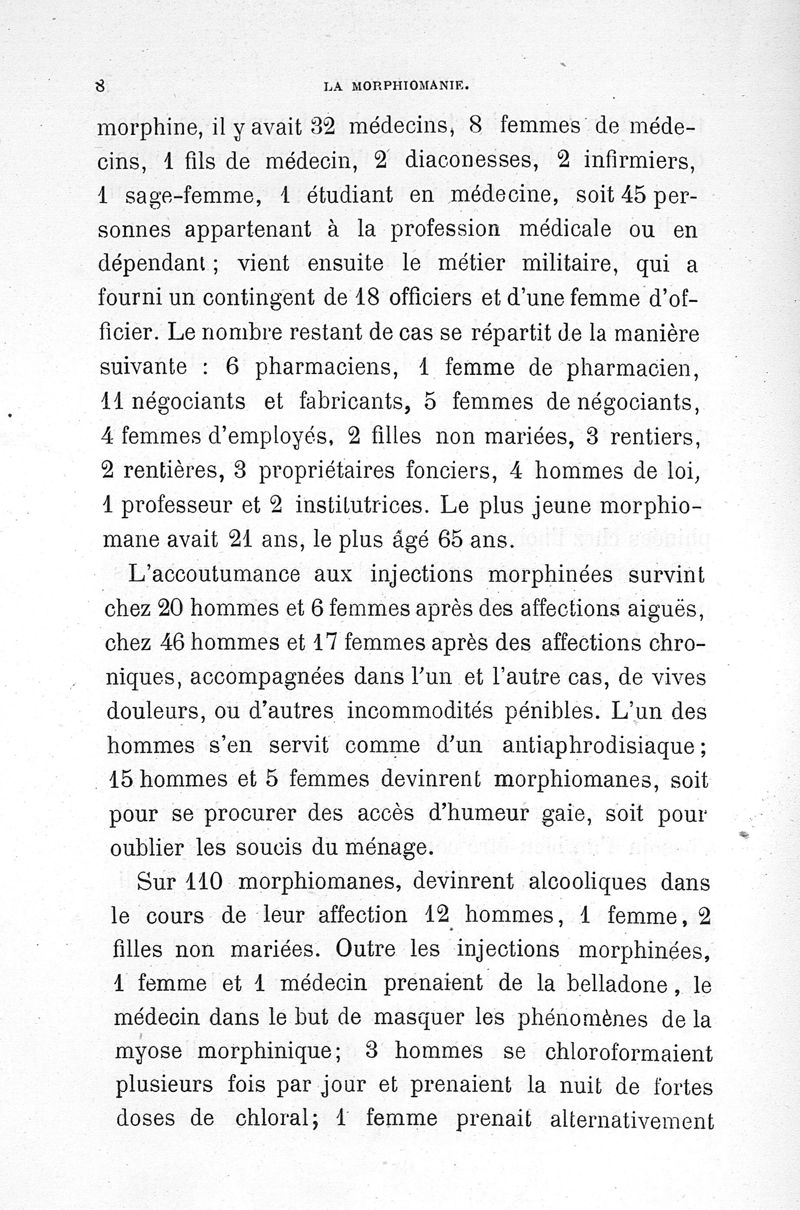 8 LA MORPHIOMANIE.

morphine, il y avait 32 médecins, 8 femmes de médecins, 1 fils de médecin, 2 diaconesses, 2 infirmiers, 1 sage-femme, 1 étudiant en médecine, soit 45 personnes appartenant à la profession médicale ou en dépendant ; vient ensuite le métier militaire, qui a fourni un contingent de 18 officiers et d'une femme d'officier. Le nombre restant de cas se répartit de la manière suivante : 6 pharmaciens, 1 femme de pharmacien, 11 négociants et fabricants, 5 femmes de négociants, 4 femmes d'employés, 2 filles non mariées, 3 rentiers, 2 rentières, 3 propriétaires fonciers, 4 hommes de loi, 1 professeur et 2 institutrices. Le plus jeune morphiomane avait 21 ans, le plus âgé 65 ans.

L'accoutumance aux injections morphinées survint chez 20 hommes et 6 femmes après des affections aiguës, chez 46 hommes et 17 femmes après des affections chroniques, accompagnées dans l'un et l'autre cas, de vives douleurs, ou d'autres incommodités pénibles. L'un des hommes s'en servit comme d'un antiaphrodisiaque; 15 hommes et 5 femmes devinrent morphiomanes, soit pour se procurer des accès d'humeur gaie, soit pour oublier les soucis du ménage.

Sur 110 morphiomanes, devinrent alcooliques dans le cours de leur affection 12 hommes, 1 femme, 2 filles non mariées. Outre les injections morphinées, 1 femme et 1 médecin prenaient de la belladone, le médecin dans le but de masquer les phénomènes de la myose morphinique; 3 hommes se chloroformaient plusieurs fois par jour et prenaient la nuit de fortes doses de chloral; 1 femme prenait alternativement